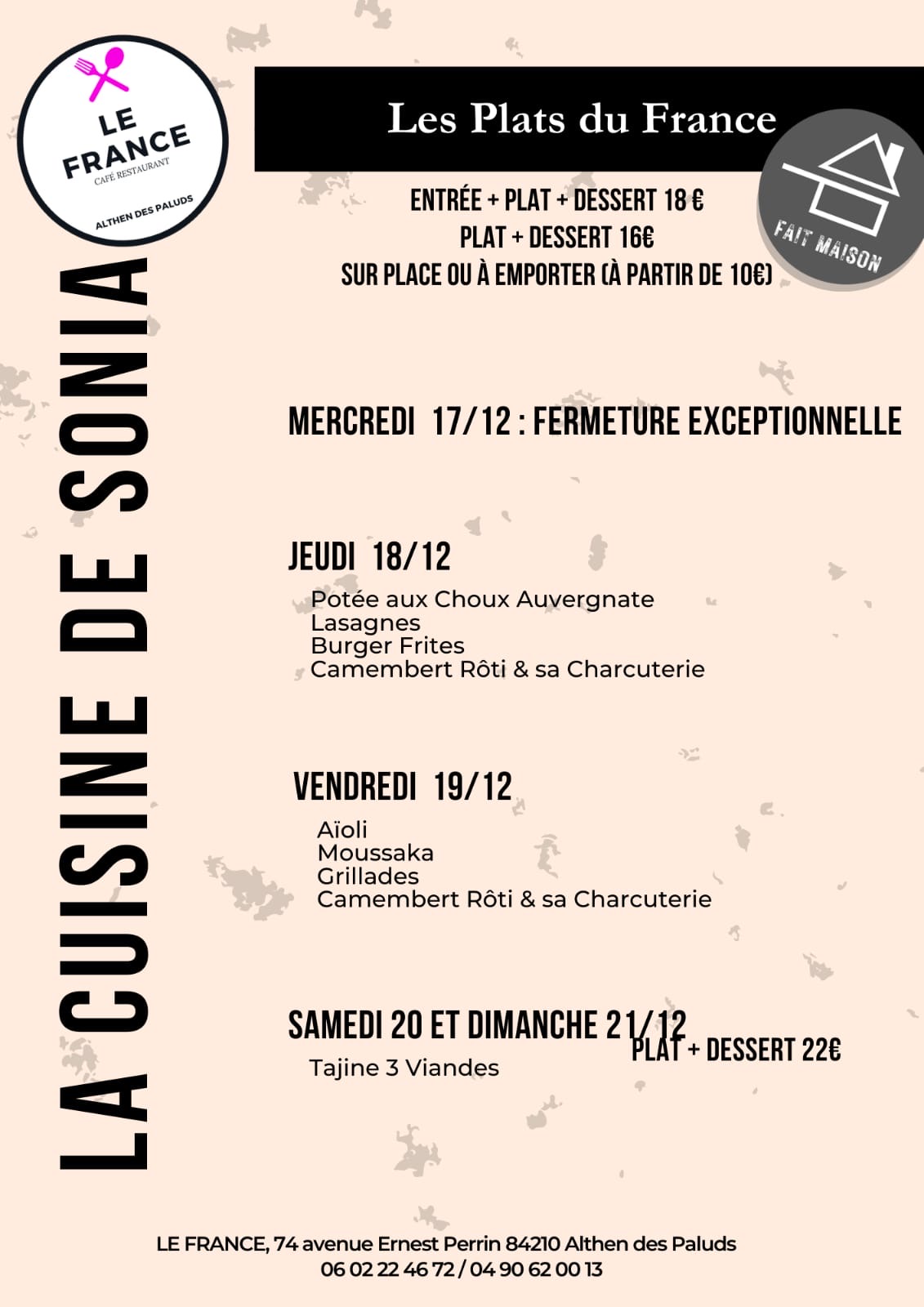 LE FRANCE
CAFÉ RESTAURANT
ALTHEN DES PALUDS

LA CUISINE DE SONIA

Les Plats du France

FAIT MAISON

ENTRÉE + PLAT + DESSERT 18 €
PLAT + DESSERT 16€
SUR PLACE OU À EMPORTER (À PARTIR DE 10€)

MERCREDI 17/12 : FERMETURE EXCEPTIONNELLE

JEUDI 18/12

Potée aux Choux Auvergnate
Lasagnes
Burger Frites
Camembert Rôti & sa Charcuterie

VENDREDI 19/12

Aïoli
Moussaka
Grillades
Camembert Rôti & sa Charcuterie

SAMEDI 20 ET DIMANCHE 21/12

PLAT + DESSERT 22€

Tajine 3 Viandes

LE FRANCE, 74 avenue Ernest Perrin 84210 Althen des Paluds
06 02 22 46 72 / 04 90 62 00 13